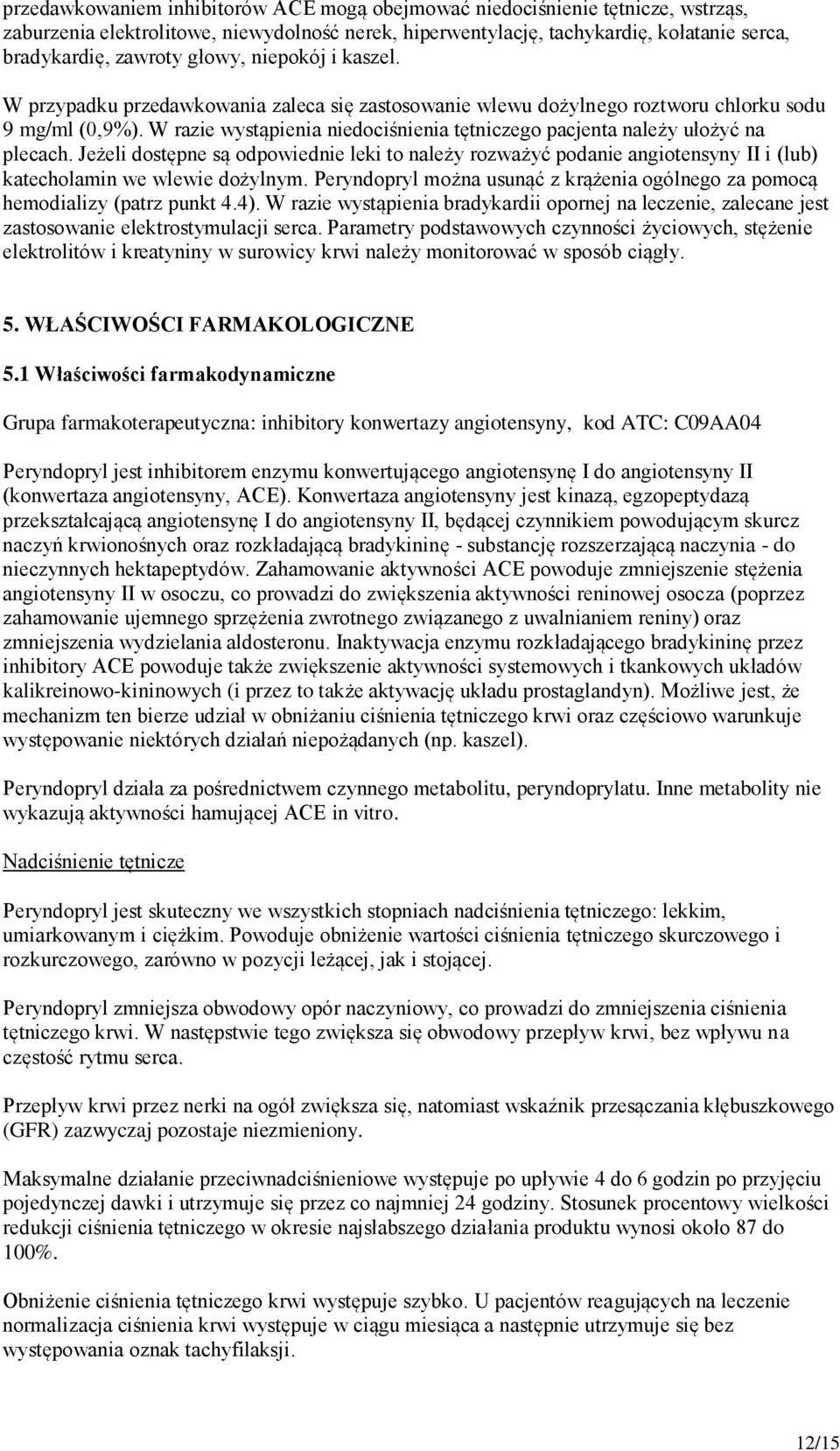 przedawkowaniem inhibitorów ACE mogą obejmować niedociśnienie tętnicze, wstrząs, zaburzenia elektrolitowe, niewydolność nerek, hiperwentylację, tachykardię, kołatanie serca, bradykardię, zawroty głowy, niepokój i kaszel.

W przypadku przedawkowania zaleca się zastosowanie wlewu dożylnego roztworu chlorku sodu 9 mg/ml (0,9%). W razie wystąpienia niedociśnienia tętniczego pacjenta należy ułożyć na plecach. Jeżeli dostępne są odpowiednie leki to należy rozważyć podanie angiotensyny II i (lub) katecholamin we wlewie dożylnym. Peryndopryl można usunąć z krążenia ogólnego za pomocą hemodializy (patrz punkt 4.4). W razie wystąpienia bradykardii opornej na leczenie, zalecane jest zastosowanie elektrostymulacji serca. Parametry podstawowych czynności życiowych, stężenie elektrolitów i kreatyniny w surowicy krwi należy monitorować w sposób ciągły.

5. WŁAŚCIWOŚCI FARMAKOLOGICZNE

5.1 Właściwości farmakodynamiczne

Grupa farmakoterapeutyczna: inhibitory konwertazy angiotensyny, kod ATC: C09AA04

Peryndopryl jest inhibitorem enzymu konwertującego angiotensynę I do angiotensyny II (konwertaza angiotensyny, ACE). Konwertaza angiotensyny jest kinazą, egzopeptydazą przekształcającą angiotensynę I do angiotensyny II, będącej czynnikiem powodującym skurcz naczyń krwionośnych oraz rozkładającą bradykininę - substancję rozszerzającą naczynia - do nieczynnych hektapeptydów. Zahamowanie aktywności ACE powoduje zmniejszenie stężenia angiotensyny II w osoczu, co prowadzi do zwiększenia aktywności reninowej osocza (poprzez zahamowanie ujemnego sprzężenia zwrotnego związanego z uwalnianiem reniny) oraz zmniejszenia wydzielania aldosteronu. Inaktywacja enzymu rozkładającego bradykininę przez inhibitory ACE powoduje także zwiększenie aktywności systemowych i tkankowych układów kalikreinowo-kininowych (i przez to także aktywację układu prostaglandyn). Możliwe jest, że mechanizm ten bierze udział w obniżaniu ciśnienia tętniczego krwi oraz częściowo warunkuje występowanie niektórych działań niepożądanych (np. kaszel).

Peryndopryl działa za pośrednictwem czynnego metabolitu, peryndoprylatu. Inne metabolity nie wykazują aktywności hamującej ACE in vitro.

Nadciśnienie tętnicze

Peryndopryl jest skuteczny we wszystkich stopniach nadciśnienia tętniczego: lekkim, umiarkowanym i ciężkim. Powoduje obniżenie wartości ciśnienia tętniczego skurczowego i rozkurczowego, zarówno w pozycji leżącej, jak i stojącej.

Peryndopryl zmniejsza obwodowy opór naczyniowy, co prowadzi do zmniejszenia ciśnienia tętniczego krwi. W następstwie tego zwiększa się obwodowy przepływ krwi, bez wpływu na częstość rytmu serca.

Przepływ krwi przez nerki na ogół zwiększa się, natomiast wskaźnik przesączania kłębuszkowego (GFR) zazwyczaj pozostaje niezmieniony.

Maksymalne działanie przeciwnadciśnieniowe występuje po upływie 4 do 6 godzin po przyjęciu pojedynczej dawki i utrzymuje się przez co najmniej 24 godziny. Stosunek procentowy wielkości redukcji ciśnienia tętniczego w okresie najsłabszego działania produktu wynosi około 87 do 100%.

Obniżenie ciśnienia tętniczego krwi występuje szybko. U pacjentów reagujących na leczenie normalizacja ciśnienia krwi występuje w ciągu miesiąca a następnie utrzymuje się bez występowania oznak tachyfilaksji.

12/15